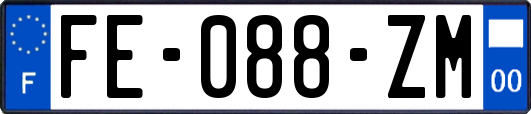 F
FE-088-ZM
00